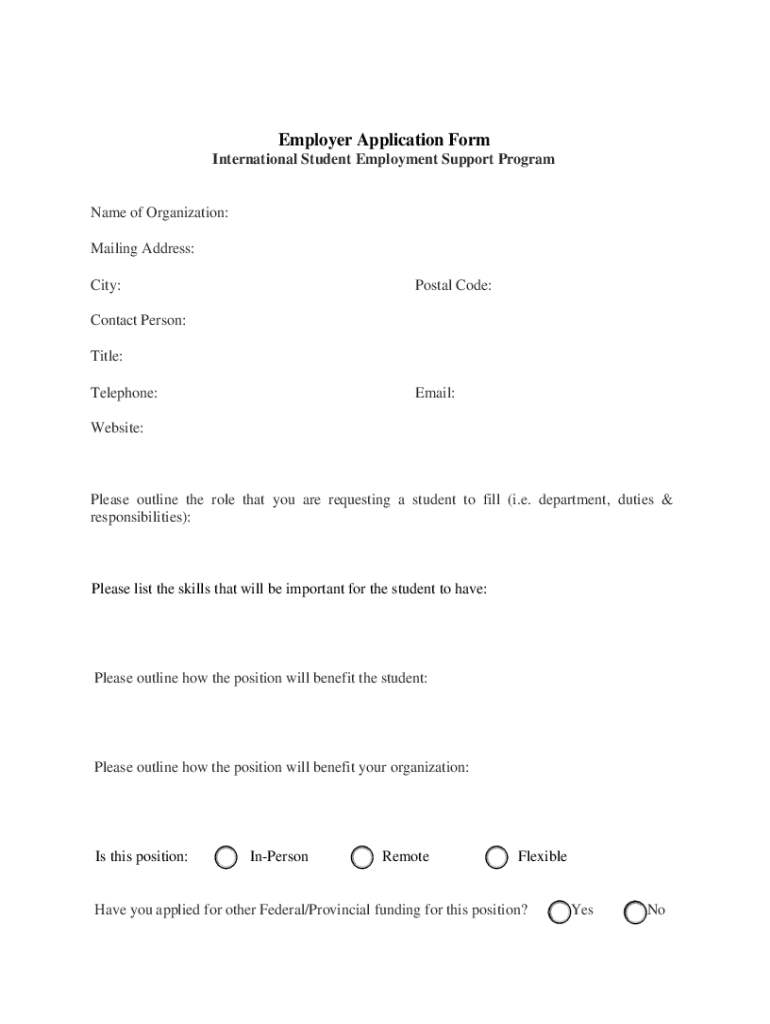 Employer Application Form
International Student Employment Support Program

Name of Organization:

Mailing Address:

City:

Postal Code:

Contact Person:

Title:

Telephone:

Email:

Website:

Please outline the role that you are requesting a student to fill (i.e. department, duties & responsibilities):

Please list the skills that will be important for the student to have:

Please outline how the position will benefit the student:

Please outline how the position will benefit your organization:

Is this position: In-Person Remote Flexible

Have you applied for other Federal/Provincial funding for this position? Yes No